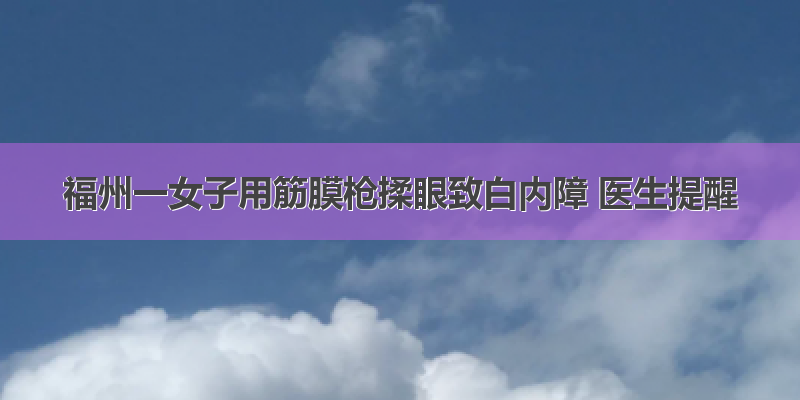 福州一女子用筋膜枪揉眼致白内障 医生提醒